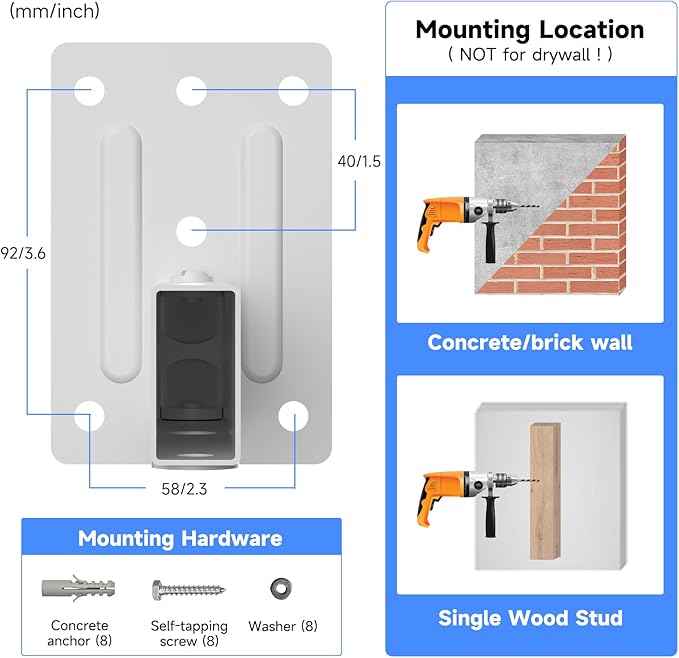 (mm/inch)

40/1.5

92/3.6

58/2.3

Mounting Hardware

Concrete anchor (8)

Self-tapping screw (8)

Washer (8)

Mounting Location
( NOT for drywall ! )

Concrete/brick wall

Single Wood Stud